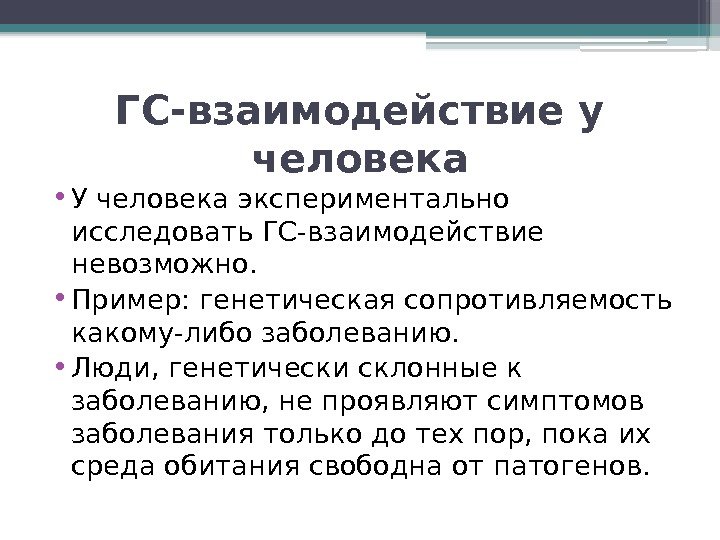 ГС-взаимодействие у человека

• У человека экспериментально исследовать ГС-взаимодействие невозможно.

• Пример: генетическая сопротивляемость какому-либо заболеванию.

• Люди, генетически склонные к заболеванию, не проявляют симптомов заболевания только до тех пор, пока их среда обитания свободна от патогенов.